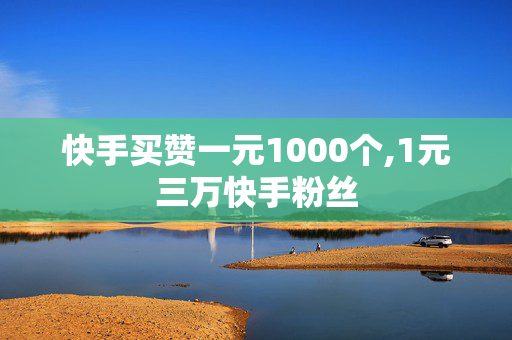 快手买赞一元1000个,1元三万快手粉丝